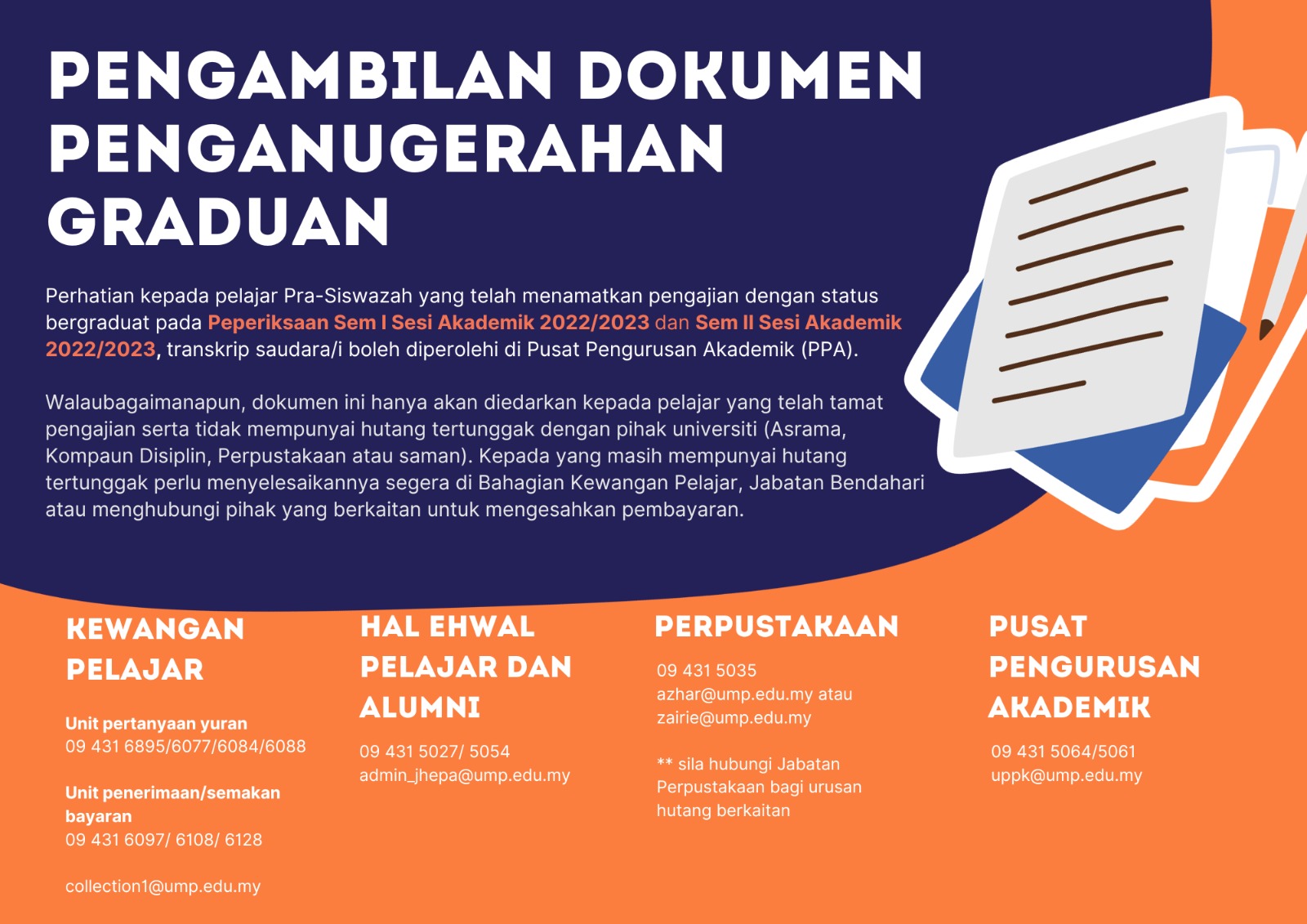 PENGAMBILAN DOKUMEN PENGANUGERAHAN GRADUAN

Perhatian kepada pelajar Pra-Siswazah yang telah menamatkan pengajian dengan status bergraduat pada Peperiksaan Sem I Sesi Akademik 2022/2023 dan Sem II Sesi Akademik 2022/2023, transkrip saudara/i boleh diperolehi di Pusat Pengurusan Akademik (PPA).

Walaubagaimanapun, dokumen ini hanya akan diedarkan kepada pelajar yang telah tamat pengajian serta tidak mempunyai hutang tertunggak dengan pihak universiti (Asrama, Kompaun Disiplin, Perpustakaan atau saman). Kepada yang masih mempunyai hutang tertunggak perlu menyelesaikannya segera di Bahagian Kewangan Pelajar, Jabatan Bendahari atau menghubungi pihak yang berkaitan untuk mengesahkan pembayaran.

KEWANGAN PELAJAR

Unit pertanyaan yuran
09 431 6895/6077/6084/6088

Unit penerimaan/semakan bayaran
09 431 6097/ 6108/ 6128

collection1@ump.edu.my

HAL EHWAL PELAJAR DAN ALUMNI

09 431 5027/ 5054
admin_jhepa@ump.edu.my

PERPUSTAKAAN

09 431 5035
azhar@ump.edu.my atau
zairie@ump.edu.my

** sila hubungi Jabatan Perpustakaan bagi urusan hutang berkaitan

PUSAT PENGURUSAN AKADEMIK

09 431 5064/5061
uppk@ump.edu.my